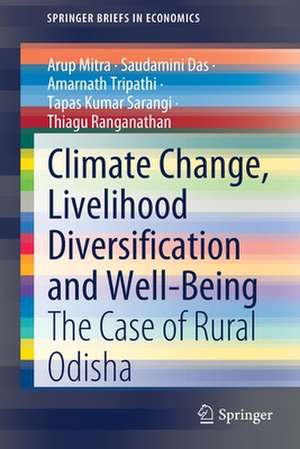 SPRINGER BRIEFS IN ECONOMICS

Arup Mitra · Saudamini Das · Amarnath Tripathi · Tapas Kumar Sarangi · Thiagu Ranganathan

Climate Change, Livelihood Diversification and Well-Being

The Case of Rural Odisha

Springer